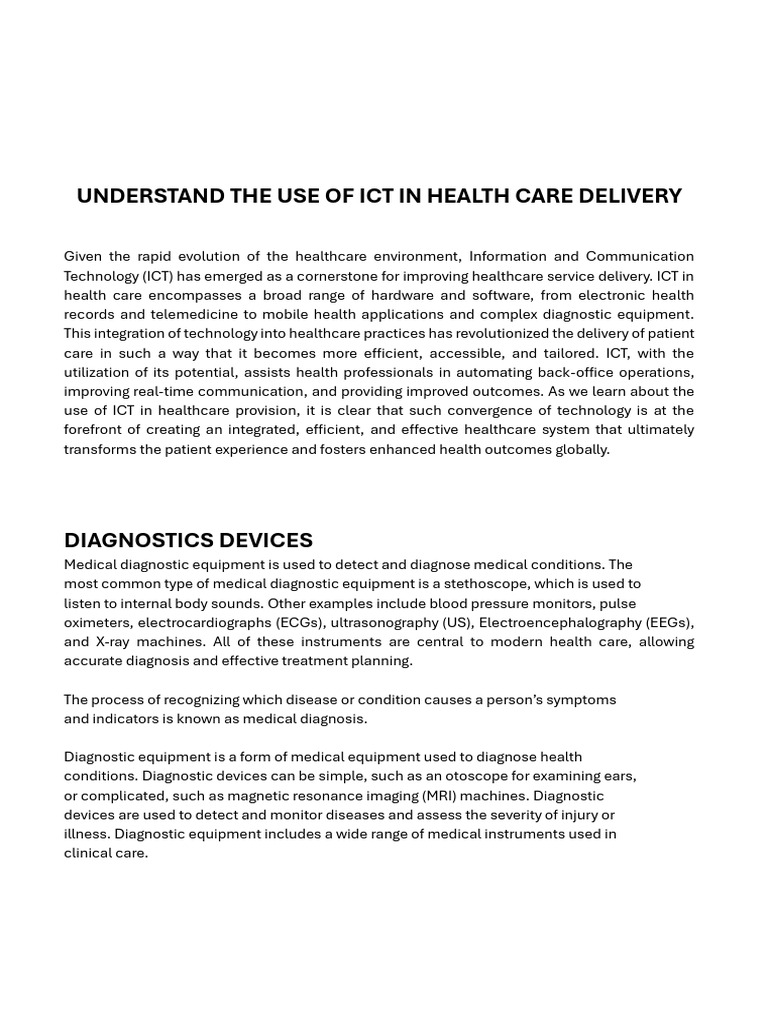 UNDERSTAND THE USE OF ICT IN HEALTH CARE DELIVERY

Given the rapid evolution of the healthcare environment, Information and Communication Technology (ICT) has emerged as a cornerstone for improving healthcare service delivery. ICT in health care encompasses a broad range of hardware and software, from electronic health records and telemedicine to mobile health applications and complex diagnostic equipment. This integration of technology into healthcare practices has revolutionized the delivery of patient care in such a way that it becomes more efficient, accessible, and tailored. ICT, with the utilization of its potential, assists health professionals in automating back-office operations, improving real-time communication, and providing improved outcomes. As we learn about the use of ICT in healthcare provision, it is clear that such convergence of technology is at the forefront of creating an integrated, efficient, and effective healthcare system that ultimately transforms the patient experience and fosters enhanced health outcomes globally.

DIAGNOSTICS DEVICES

Medical diagnostic equipment is used to detect and diagnose medical conditions. The most common type of medical diagnostic equipment is a stethoscope, which is used to listen to internal body sounds. Other examples include blood pressure monitors, pulse oximeters, electrocardiographs (ECGs), ultrasonography (US), Electroencephalography (EEGs), and X-ray machines. All of these instruments are central to modern health care, allowing accurate diagnosis and effective treatment planning.

The process of recognizing which disease or condition causes a person's symptoms and indicators is known as medical diagnosis.

Diagnostic equipment is a form of medical equipment used to diagnose health conditions. Diagnostic devices can be simple, such as an otoscope for examining ears, or complicated, such as magnetic resonance imaging (MRI) machines. Diagnostic devices are used to detect and monitor diseases and assess the severity of injury or illness. Diagnostic equipment includes a wide range of medical instruments used in clinical care.